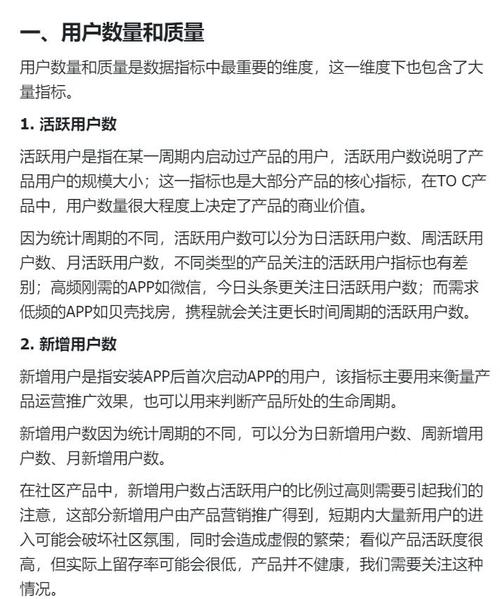 一、用户数量和质量

用户数量和质量是数据指标中最重要的维度，这一维度下也包含了大量指标。

1. 活跃用户数

活跃用户是指在某一周期内启动过产品的用户，活跃用户数说明了产品用户的规模大小；这一指标也是大部分产品的核心指标，在TO C产品中，用户数量很大程度上决定了产品的商业价值。

因为统计周期的不同，活跃用户数可以分为日活跃用户数、周活跃用户数、月活跃用户数，不同类型的产品关注的活跃用户指标也有差别；高频刚需的APP如微信，今日头条更关注日活跃用户数；而需求低频的APP如贝壳找房，携程就会关注更长时间周期的活跃用户数。

2. 新增用户数

新增用户是指安装APP后首次启动APP的用户，该指标主要用来衡量产品运营推广效果，也可以用来判断产品所处的生命周期。

新增用户数因为统计周期的不同，可以分为日新增用户数、周新增用户数、月新增用户数。

在社区产品中，新增用户数占活跃用户的比例过高则需要引起我们的注意，这部分新增用户由产品营销推广得到，短期内大量新用户的进入可能会破坏社区氛围，同时会造成虚假的繁荣；看似产品活跃度很高，但实际上留存率可能会很低，产品并不健康，我们需要关注这种情况。